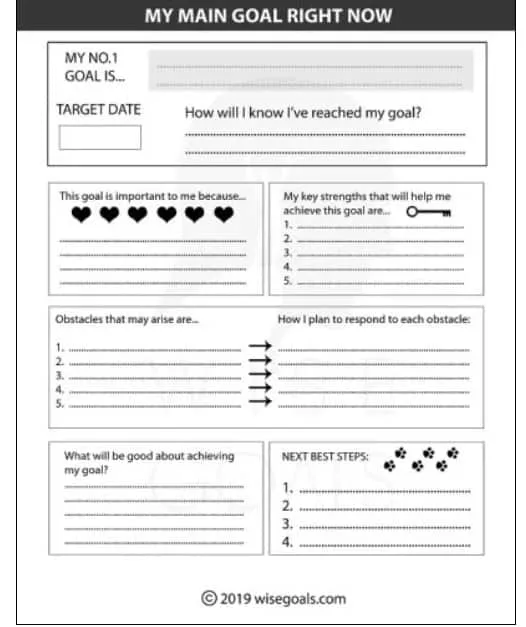 MY MAIN GOAL RIGHT NOW

MY NO.1 GOAL IS...

TARGET DATE

How will I know I've reached my goal?

This goal is important to me because...

My key strengths that will help me achieve this goal are...
1.
2.
3.
4.
5.

Obstacles that may arise are...
1.
2.
3.
4.
5.

How I plan to respond to each obstacle:

What will be good about achieving my goal?

NEXT BEST STEPS:
1.
2.
3.
4.

© 2019 wisegoals.com